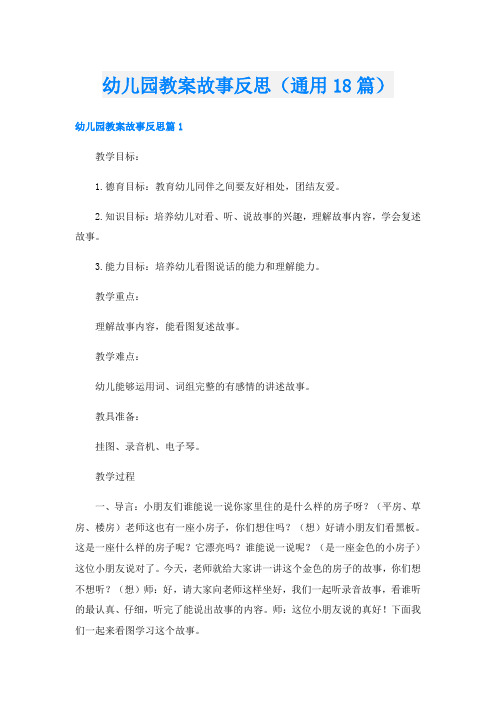 幼儿园教案故事反思（通用18篇）

幼儿园教案故事反思篇1

教学目标：

1.德育目标：教育幼儿同伴之间要友好相处，团结友爱。

2.知识目标：培养幼儿对看、听、说故事的兴趣，理解故事内容，学会复述故事。

3.能力目标：培养幼儿看图说话的能力和理解能力。

教学重点：

理解故事内容，能看图复述故事。

教学难点：

幼儿能够运用词、词组完整的有感情的讲述故事。

教具准备：

挂图、录音机、电子琴。

教学过程

一、导言：小朋友们谁能说一说你家里住的是什么样的房子呀？（平房、草房、楼房）老师这也有一座小房子，你们想住吗？（想）好请小朋友们看黑板。这是一座什么样的房子呢？它漂亮吗？谁能说一说呢？（是一座金色的小房子）这位小朋友说对了。今天，老师就给大家讲一讲这个金色的房子的故事，你们想不想听？（想）师：好，请大家向老师这样坐好，我们一起听录音故事，看谁听的最认真、仔细，听完了能说出故事的内容。师：这位小朋友说的真好！下面我们一起来看图学习这个故事。